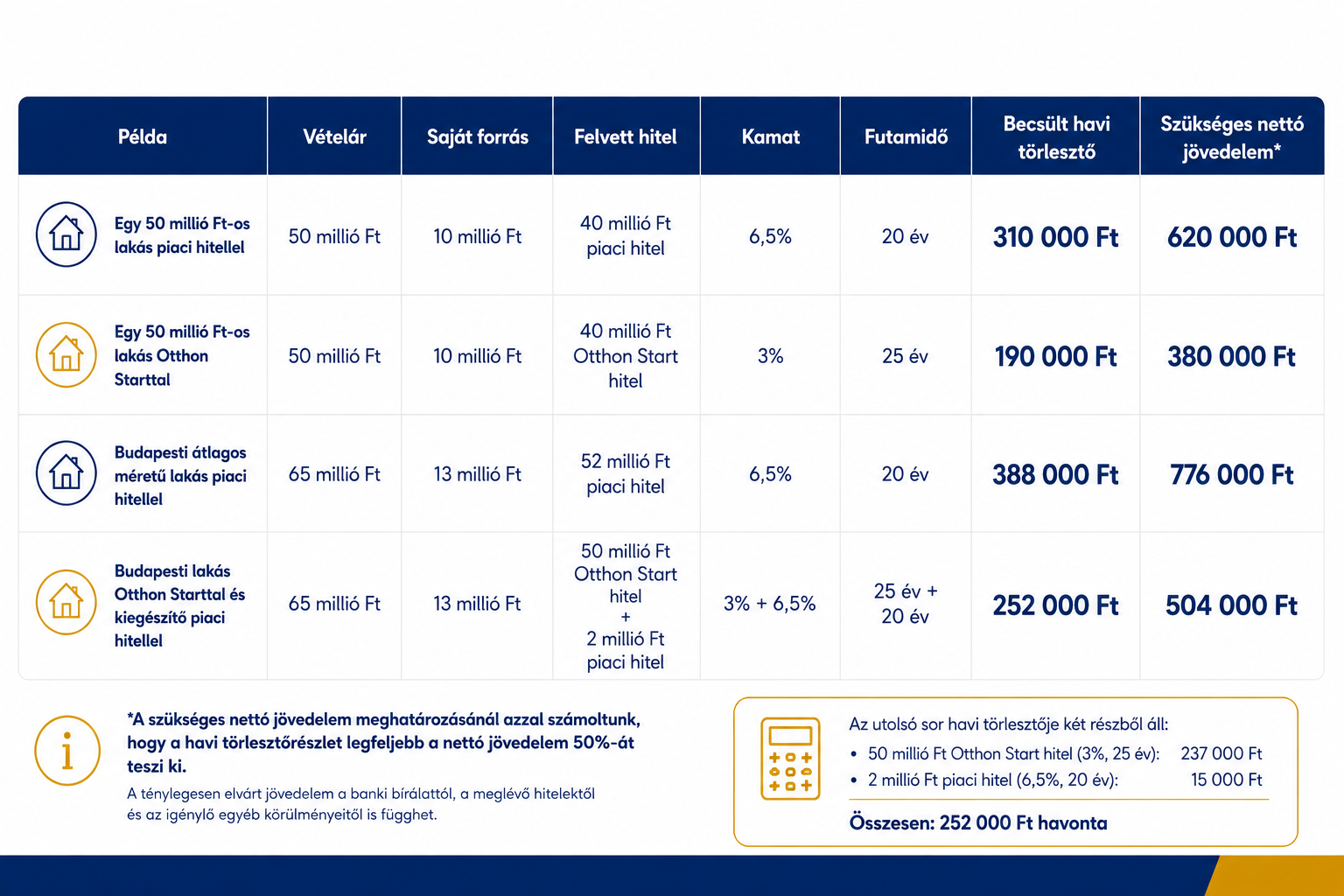 | Példa | Vételár | Saját forrás | Felvett hitel | Kamat | Futamidő | Becsült havi törlesztő | Szükséges nettó jövedelem* |
|---|---|---|---|---|---|---|---|
| Egy 50 millió Ft-os lakás piaci hitellel | 50 millió Ft | 10 millió Ft | 40 millió Ft piaci hitel | 6,5% | 20 év | 310 000 Ft | 620 000 Ft |
| Egy 50 millió Ft-os lakás Otthon Starttal | 50 millió Ft | 10 millió Ft | 40 millió Ft Otthon Start hitel | 3% | 25 év | 190 000 Ft | 380 000 Ft |
| Budapesti átlagos méretű lakás piaci hitellel | 65 millió Ft | 13 millió Ft | 52 millió Ft piaci hitel | 6,5% | 20 év | 388 000 Ft | 776 000 Ft |
| Budapesti lakás Otthon Starttal és kiegészítő piaci hitellel | 65 millió Ft | 13 millió Ft | 50 millió Ft Otthon Start hitel + 2 millió Ft piaci hitel | 3% + 6,5% | 25 év + 20 év | 252 000 Ft | 504 000 Ft |

*A szükséges nettó jövedelem meghatározásánál azzal számoltunk, hogy a havi törlesztőrészlet legfeljebb a nettó jövedelem 50%-át teszi ki.

A ténylegesen elvárt jövedelem a banki bírálattól, a meglévő hitelektől és az igénylő egyéb körülményeitől is függhet.

Az utolsó sor havi törlesztője két részből áll:
• 50 millió Ft Otthon Start hitel (3%, 25 év): 237 000 Ft
• 2 millió Ft piaci hitel (6,5%, 20 év): 15 000 Ft

Összesen: 252 000 Ft havonta